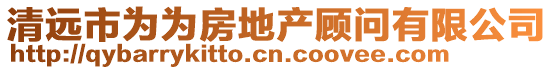 清远市为为房地产顾问有限公司
http://qybarrykitto.cn.coovee.com